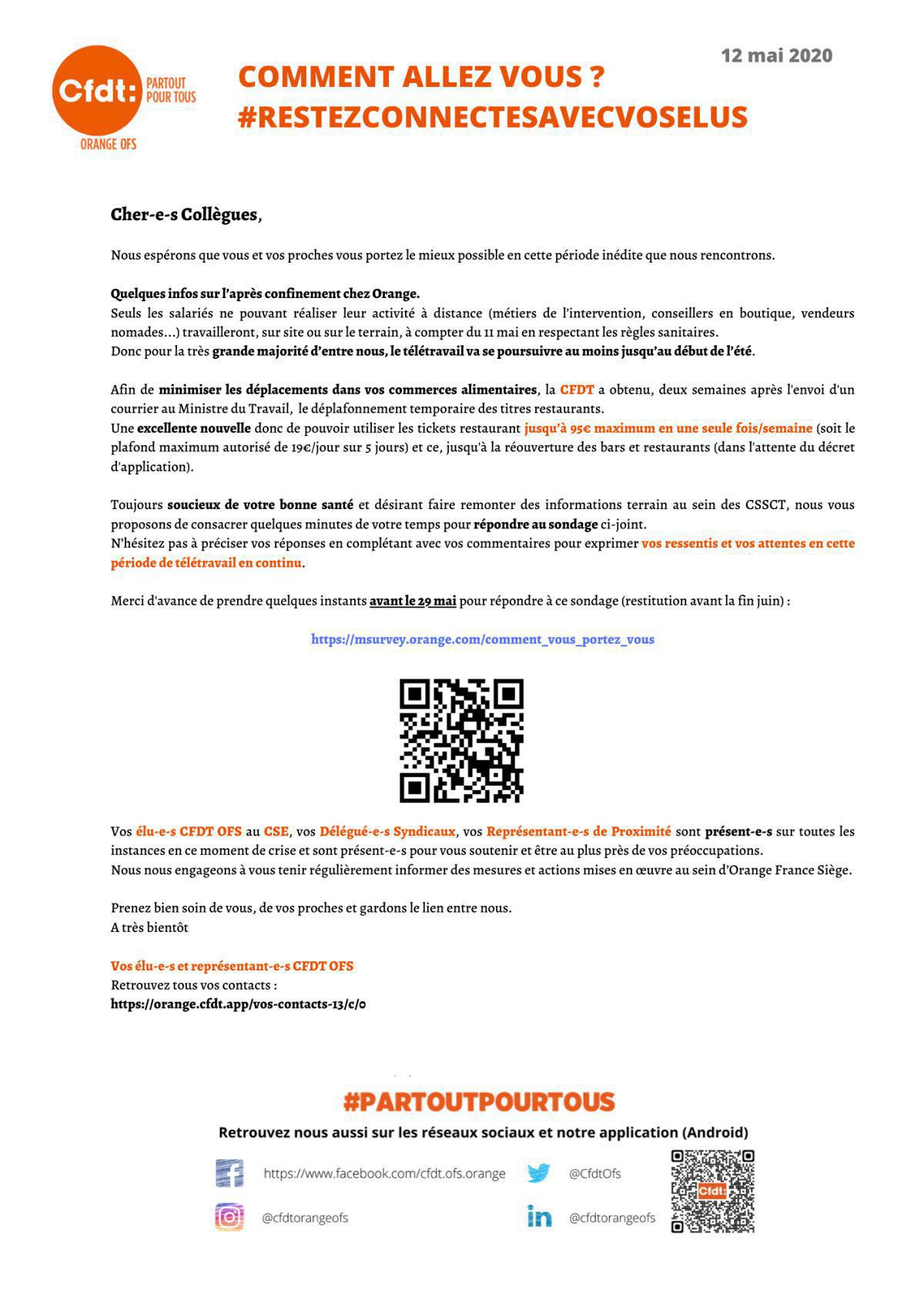 Cfdt: PARTOUT POUR TOUS
ORANGE OFS

12 mai 2020

COMMENT ALLEZ VOUS ?
#RESTEZCONNECTESAVECVOSELUS

Cher-e-s Collègues,

Nous espérons que vous et vos proches vous portez le mieux possible en cette période inédite que nous rencontrons.

Quelques infos sur l'après confinement chez Orange.
Seuls les salariés ne pouvant réaliser leur activité à distance (métiers de l'intervention, conseillers en boutique, vendeurs nomades…) travailleront, sur site ou sur le terrain, à compter du 11 mai en respectant les règles sanitaires.
Donc pour la très grande majorité d'entre nous, le télétravail va se poursuivre au moins jusqu'au début de l'été.

Afin de minimiser les déplacements dans vos commerces alimentaires, la CFDT a obtenu, deux semaines après l'envoi d'un courrier au Ministre du Travail, le déplafonnement temporaire des titres restaurants.
Une excellente nouvelle donc de pouvoir utiliser les tickets restaurant jusqu'à 95€ maximum en une seule fois/semaine (soit le plafond maximum autorisé de 19€/jour sur 5 jours) et ce, jusqu'à la réouverture des bars et restaurants (dans l'attente du décret d'application).

Toujours soucieux de votre bonne santé et désirant faire remonter des informations terrain au sein des CSSCT, nous vous proposons de consacrer quelques minutes de votre temps pour répondre au sondage ci-joint.
N'hésitez pas à préciser vos réponses en complétant avec vos commentaires pour exprimer vos ressentis et vos attentes en cette période de télétravail en continu.

Merci d'avance de prendre quelques instants avant le 29 mai pour répondre à ce sondage (restitution avant la fin juin) :

https://msurvey.orange.com/comment_vous_portez_vous

Vos élu-e-s CFDT OFS au CSE, vos Délégué-e-s Syndicaux, vos Représentant-e-s de Proximité sont présent-e-s sur toutes les instances en ce moment de crise et sont présent-e-s pour vous soutenir et être au plus près de vos préoccupations.
Nous nous engageons à vous tenir régulièrement informer des mesures et actions mises en œuvre au sein d'Orange France Siège.

Prenez bien soin de vous, de vos proches et gardons le lien entre nous.
A très bientôt

Vos élu-e-s et représentant-e-s CFDT OFS
Retrouvez tous vos contacts :
https://orange.cfdt.app/vos-contacts-13/c/0

#PARTOUTPOURTOUS
Retrouvez nous aussi sur les réseaux sociaux et notre application (Android)

https://www.facebook.com/cfdt.ofs.orange
@CfdtOfs
@cfdtorangeofs
@cfdtorangeofs
Cfdt: